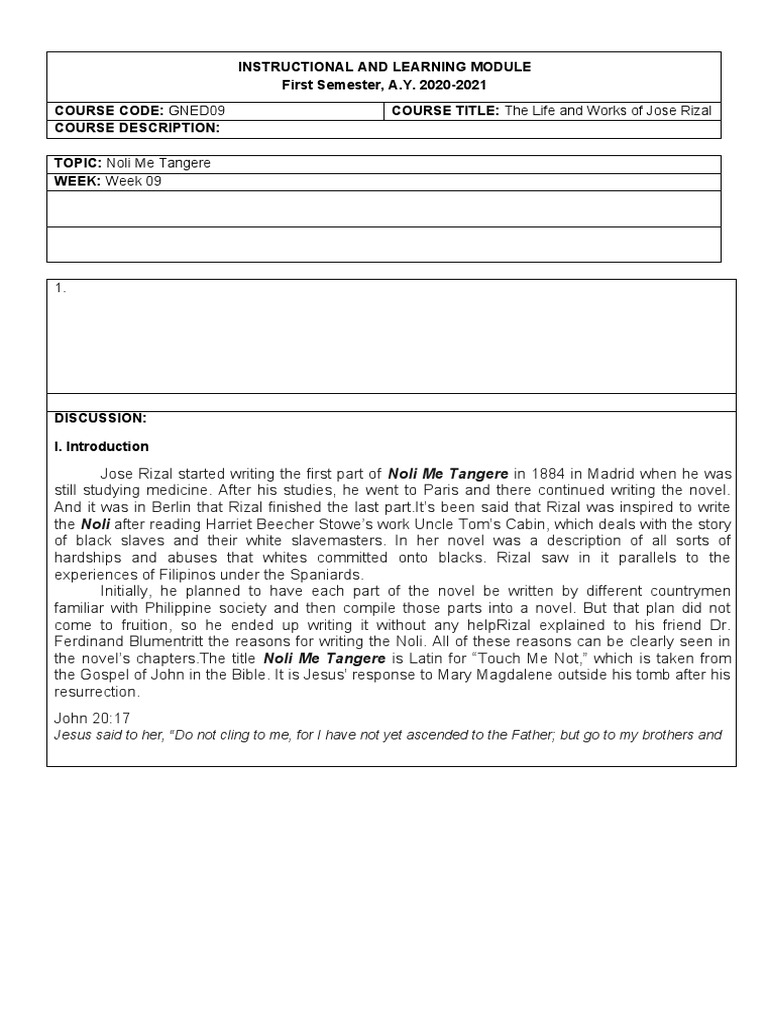 INSTRUCTIONAL AND LEARNING MODULE
First Semester, A.Y. 2020-2021

| COURSE CODE: GNED09 | COURSE TITLE: The Life and Works of Jose Rizal |
|---|---|
| COURSE DESCRIPTION: | |

TOPIC: Noli Me Tangere
WEEK: Week 09

1.

DISCUSSION:

I. Introduction

Jose Rizal started writing the first part of Noli Me Tangere in 1884 in Madrid when he was still studying medicine. After his studies, he went to Paris and there continued writing the novel. And it was in Berlin that Rizal finished the last part.It's been said that Rizal was inspired to write the Noli after reading Harriet Beecher Stowe's work Uncle Tom's Cabin, which deals with the story of black slaves and their white slavemasters. In her novel was a description of all sorts of hardships and abuses that whites committed onto blacks. Rizal saw in it parallels to the experiences of Filipinos under the Spaniards.

Initially, he planned to have each part of the novel be written by different countrymen familiar with Philippine society and then compile those parts into a novel. But that plan did not come to fruition, so he ended up writing it without any helpRizal explained to his friend Dr. Ferdinand Blumentritt the reasons for writing the Noli. All of these reasons can be clearly seen in the novel's chapters.The title Noli Me Tangere is Latin for "Touch Me Not," which is taken from the Gospel of John in the Bible. It is Jesus' response to Mary Magdalene outside his tomb after his resurrection.

John 20:17
Jesus said to her, "Do not cling to me, for I have not yet ascended to the Father; but go to my brothers and